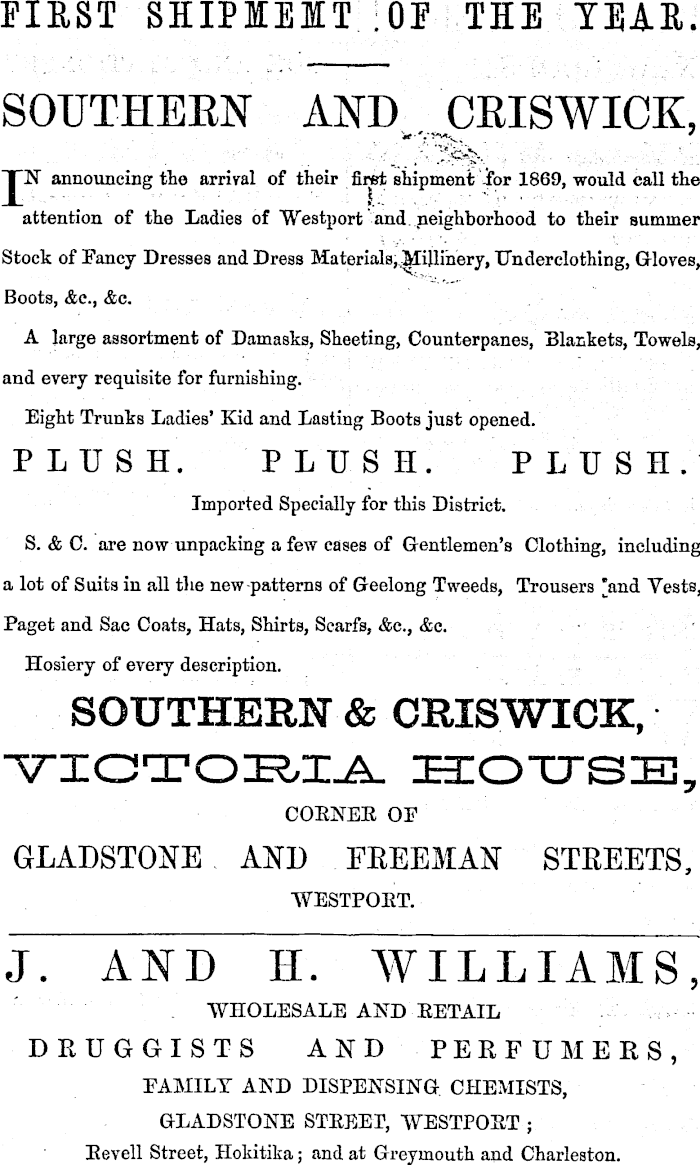 FIRST SHIPMEMT OF THE YEAR.

SOUTHERN AND CRISWICK,

IN announcing the arrival of their first shipment for 1869, would call the attention of the Ladies of Westport and neighborhood to their summer Stock of Fancy Dresses and Dress Materials, Millinery, Underclothing, Gloves, Boots, &c., &c.

A large assortment of Damasks, Sheeting, Counterpanes, Blankets, Towels, and every requisite for furnishing.

Eight Trunks Ladies' Kid and Lasting Boots just opened.

PLUSH. PLUSH. PLUSH.

Imported Specially for this District.

S. & C. are now unpacking a few cases of Gentlemen's Clothing, including a lot of Suits in all the new patterns of Geelong Tweeds, Trousers and Vests, Paget and Sac Coats, Hats, Shirts, Scarfs, &c., &c.

Hosiery of every description.

SOUTHERN & CRISWICK,
VICTORIA HOUSE,
CORNER OF
GLADSTONE AND FREEMAN STREETS,
WESTPORT.

J. AND H. WILLIAMS,
WHOLESALE AND RETAIL
DRUGGISTS AND PERFUMERS,
FAMILY AND DISPENSING CHEMISTS,
GLADSTONE STREET, WESTPORT;
Revell Street, Hokitika; and at Greymouth and Charleston.